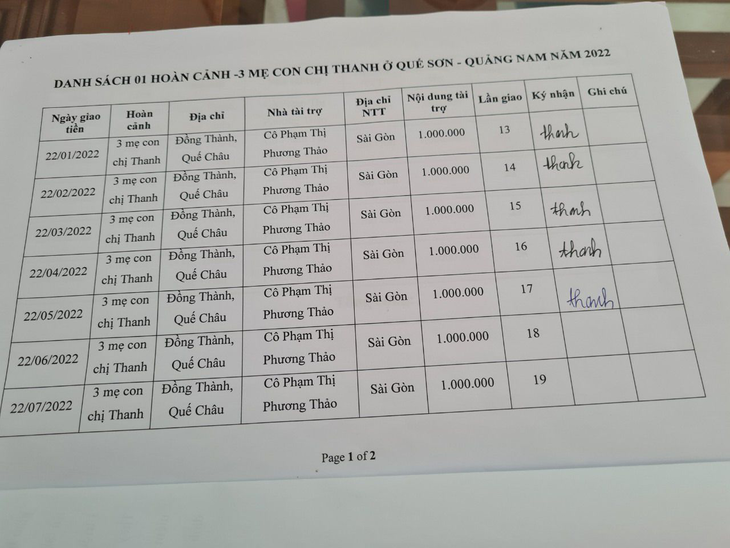 DANH SÁCH 01 HOÀN CẢNH -3 MẸ CON CHỊ THANH Ở QUẾ SƠN - QUẢNG NAM NĂM 2022

| Ngày giao tiền | Hoàn cảnh | Địa chỉ | Nhà tài trợ | Địa chỉ NTT | Nội dung tài trợ | Lần giao | Ký nhận | Ghi chú |
|---|---|---|---|---|---|---|---|---|
| 22/01/2022 | 3 mẹ con chị Thanh | Đồng Thành, Quế Châu | Cô Phạm Thị Phương Thảo | Sài Gòn | 1.000.000 | 13 | thanh | |
| 22/02/2022 | 3 mẹ con chị Thanh | Đồng Thành, Quế Châu | Cô Phạm Thị Phương Thảo | Sài Gòn | 1.000.000 | 14 | thanh | |
| 22/03/2022 | 3 mẹ con chị Thanh | Đồng Thành, Quế Châu | Cô Phạm Thị Phương Thảo | Sài Gòn | 1.000.000 | 15 | thanh | |
| 22/04/2022 | 3 mẹ con chị Thanh | Đồng Thành, Quế Châu | Cô Phạm Thị Phương Thảo | Sài Gòn | 1.000.000 | 16 | thanh | |
| 22/05/2022 | 3 mẹ con chị Thanh | Đồng Thành, Quế Châu | Cô Phạm Thị Phương Thảo | Sài Gòn | 1.000.000 | 17 | thanh | |
| 22/06/2022 | 3 mẹ con chị Thanh | Đồng Thành, Quế Châu | Cô Phạm Thị Phương Thảo | Sài Gòn | 1.000.000 | 18 | | |
| 22/07/2022 | 3 mẹ con chị Thanh | Đồng Thành, Quế Châu | Cô Phạm Thị Phương Thảo | Sài Gòn | 1.000.000 | 19 | | |

Page 1 of 2